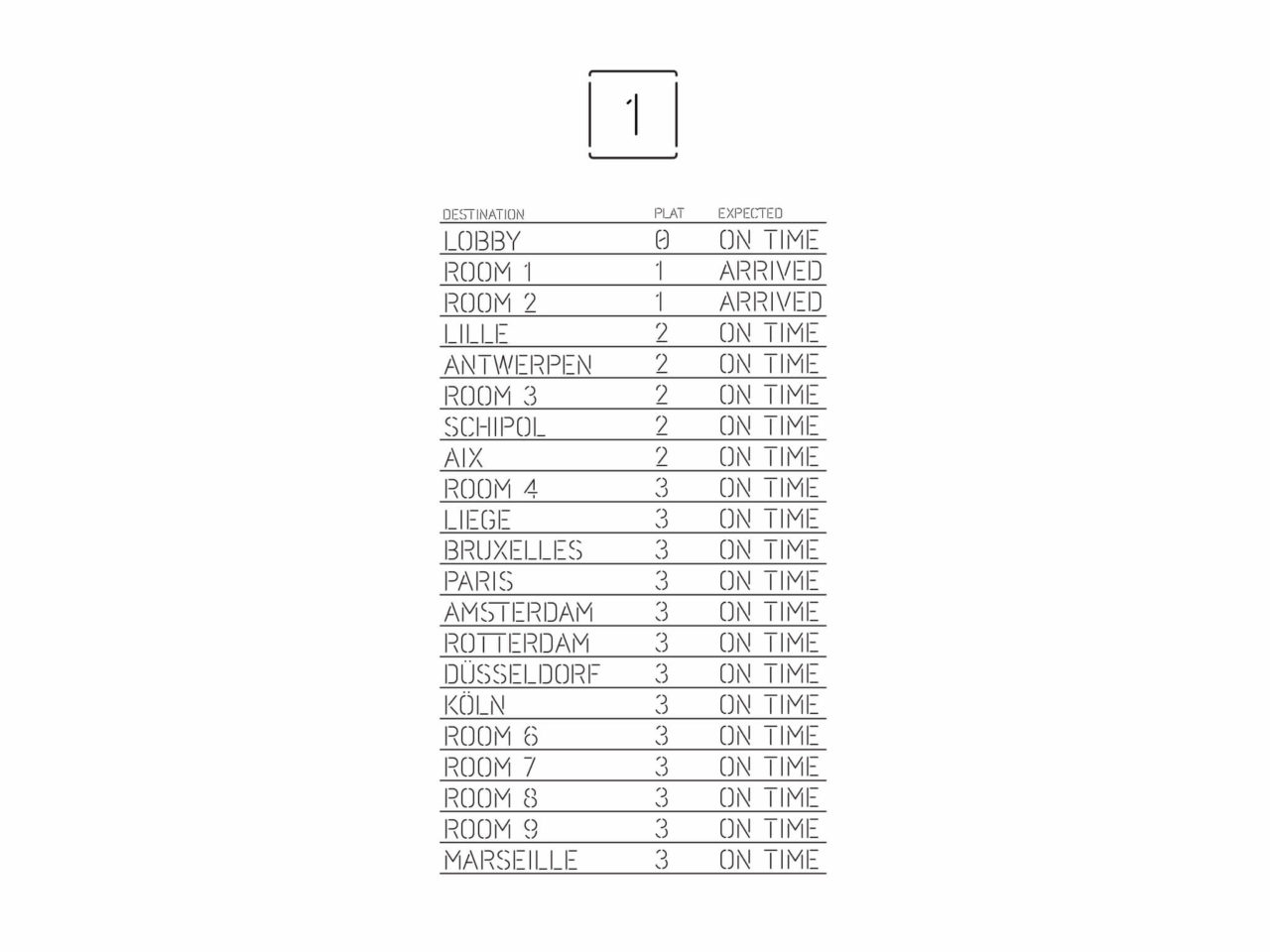 1

| DESTINATION | PLAT | EXPECTED |
|---|---|---|
| LOBBY | 0 | ON TIME |
| ROOM 1 | 1 | ARRIVED |
| ROOM 2 | 1 | ARRIVED |
| LILLE | 2 | ON TIME |
| ANTWERPEN | 2 | ON TIME |
| ROOM 3 | 2 | ON TIME |
| SCHIPOL | 2 | ON TIME |
| AIX | 2 | ON TIME |
| ROOM 4 | 3 | ON TIME |
| LIEGE | 3 | ON TIME |
| BRUXELLES | 3 | ON TIME |
| PARIS | 3 | ON TIME |
| AMSTERDAM | 3 | ON TIME |
| ROTTERDAM | 3 | ON TIME |
| DÜSSELDORF | 3 | ON TIME |
| KÖLN | 3 | ON TIME |
| ROOM 6 | 3 | ON TIME |
| ROOM 7 | 3 | ON TIME |
| ROOM 8 | 3 | ON TIME |
| ROOM 9 | 3 | ON TIME |
| MARSEILLE | 3 | ON TIME |